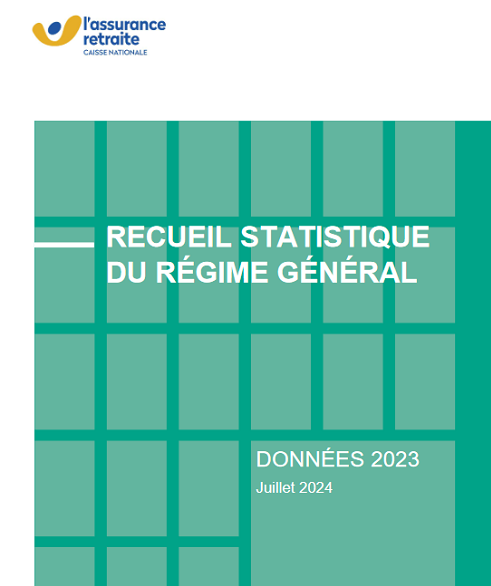 l'assurance retraite
CAISSE NATIONALE

RECUEIL STATISTIQUE DU RÉGIME GÉNÉRAL

DONNÉES 2023
Juillet 2024